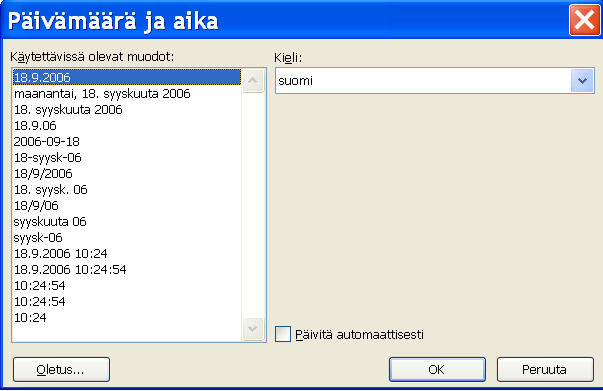 Päivämäärä ja aika

Käytettävissä olevat muodot:

18.9.2006
maanantai, 18. syyskuuta 2006
18. syyskuuta 2006
18.9.06
2006-09-18
18-syysk-06
18/9/2006
18. syysk. 06
18/9/06
syyskuuta 06
syysk-06
18.9.2006 10:24
18.9.2006 10:24:54
10:24:54
10:24:54
10:24

Kieli:

suomi

Päivitä automaattisesti

Oletus...

OK

Peruuta